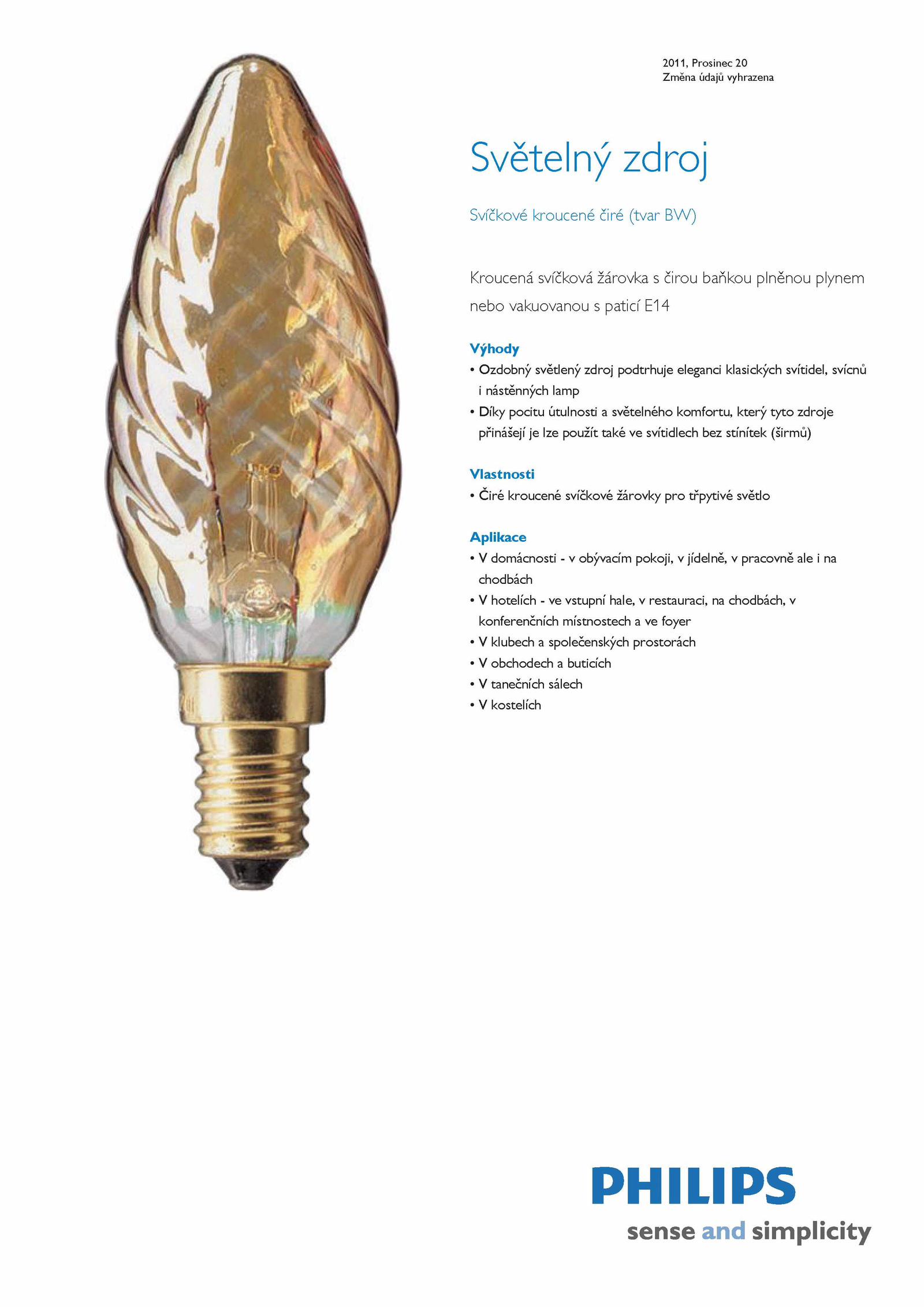 2011, Prosinec 20
Změna údajů vyhrazena

Světelný zdroj

Svíčkové kroucené čiré (tvar BW)

Kroucená svíčková žárovka s čirou baňkou plněnou plynem nebo vakuovanou s paticí E14

Výhody
• Ozdobný světlený zdroj podtrhuje eleganci klasických svítidel, svícnů i nástěnných lamp
• Díky pocitu útulnosti a světelného komfortu, který tyto zdroje přinášejí je lze použít také ve svítidlech bez stínítek (širmů)

Vlastnosti
• Čiré kroucené svíčkové žárovky pro třpytivé světlo

Aplikace
• V domácnosti - v obývacím pokoji, v jídelně, v pracovně ale i na chodbách
• V hotelích - ve vstupní hale, v restauraci, na chodbách, v konferenčních místnostech a ve foyer
• V klubech a společenských prostorách
• V obchodech a buticích
• V tanečních sálech
• V kostelích

PHILIPS
sense and simplicity